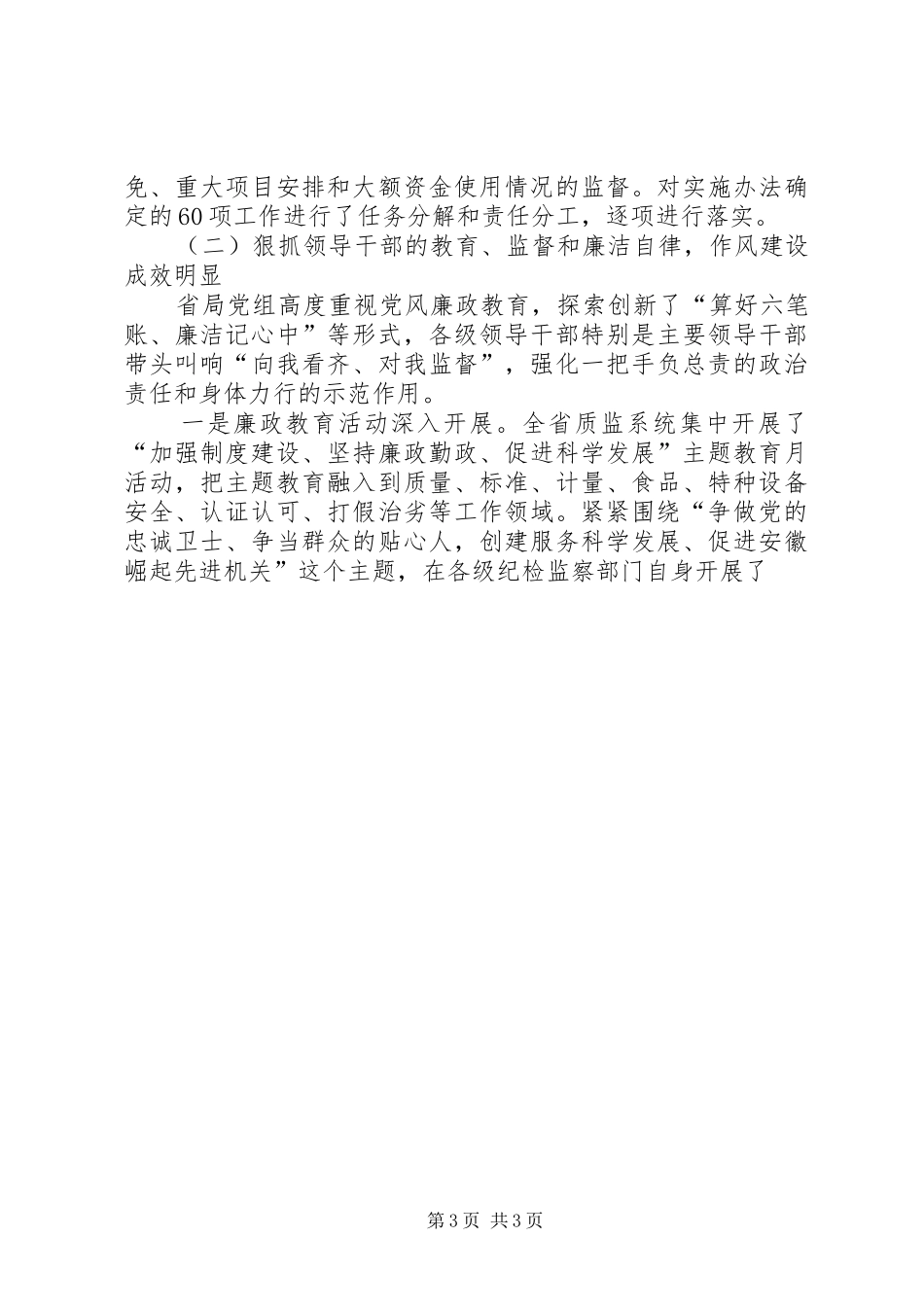 免、重大项目安排和大额资金使用情况的监督。对实施办法确定的60项工作进行了任务分解和责任分工，逐项进行落实。

（二）狠抓领导干部的教育、监督和廉洁自律，作风建设成效明显

省局党组高度重视党风廉政教育，探索创新了“算好六笔账、廉洁记心中”等形式，各级领导干部特别是主要领导干部带头叫响“向我看齐、对我监督”，强化一把手负总责的政治责任和身体力行的示范作用。

一是廉政教育活动深入开展。全省质监系统集中开展了“加强制度建设、坚持廉政勤政、促进科学发展”主题教育月活动，把主题教育融入到质量、标准、计量、食品、特种设备安全、认证认可、打假治劣等工作领域。紧紧围绕“争做党的忠诚卫士、争当群众的贴心人，创建服务科学发展、促进安徽崛起先进机关”这个主题，在各级纪检监察部门自身开展了

第3页 共3页